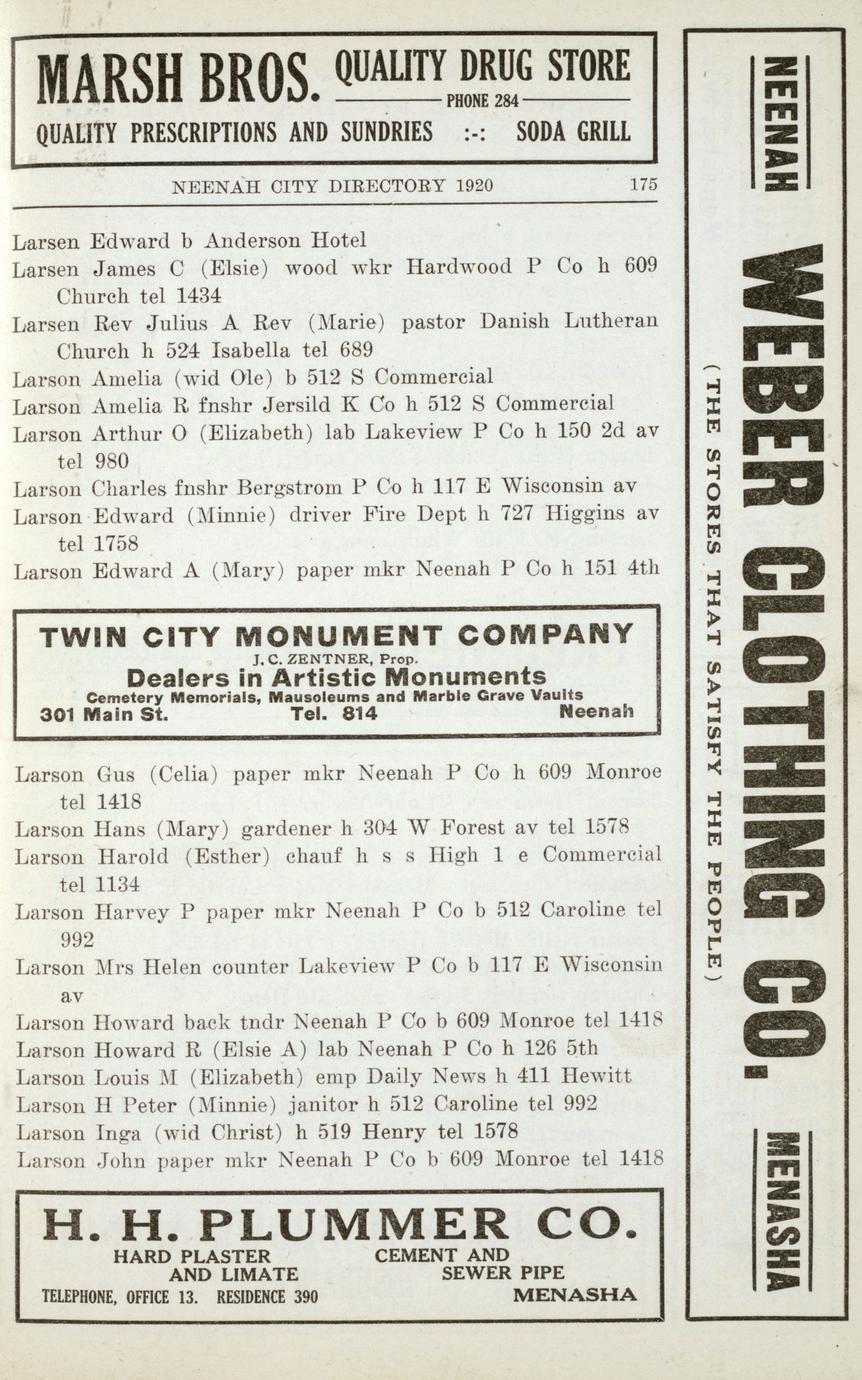 MARSH BROS. QUALITY DRUG STORE
PHONE 284
QUALITY PRESCRIPTIONS AND SUNDRIES :-: SODA GRILL

NEENAH CITY DIRECTORY 1920 175

Larsen Edward b Anderson Hotel
Larsen James C (Elsie) wood wkr Hardwood P Co h 609 Church tel 1434
Larsen Rev Julius A Rev (Marie) pastor Danish Lutheran Church h 524 Isabella tel 689
Larson Amelia (wid Ole) b 512 S Commercial
Larson Amelia R fnshr Jersild K Co h 512 S Commercial
Larson Arthur O (Elizabeth) lab Lakeview P Co h 150 2d av tel 980
Larson Charles fnshr Bergstrom P Co h 117 E Wisconsin av
Larson Edward (Minnie) driver Fire Dept h 727 Higgins av tel 1758
Larson Edward A (Mary) paper mkr Neenah P Co h 151 4th

TWIN CITY MONUMENT COMPANY
J. C. ZENTNER, Prop.
Dealers in Artistic Monuments
Cemetery Memorials, Mausoleums and Marble Grave Vaults
301 Main St. Tel. 814 Neenah

Larson Gus (Celia) paper mkr Neenah P Co h 609 Monroe tel 1418
Larson Hans (Mary) gardener h 304 W Forest av tel 1578
Larson Harold (Esther) chauf h s s High 1 e Commercial tel 1134
Larson Harvey P paper mkr Neenah P Co b 512 Caroline tel 992
Larson Mrs Helen counter Lakeview P Co b 117 E Wisconsin av
Larson Howard back tndr Neenah P Co b 609 Monroe tel 1418
Larson Howard R (Elsie A) lab Neenah P Co h 126 5th
Larson Louis M (Elizabeth) emp Daily News h 411 Hewitt
Larson H Peter (Minnie) janitor h 512 Caroline tel 992
Larson Inga (wid Christ) h 519 Henry tel 1578
Larson John paper mkr Neenah P Co b 609 Monroe tel 1418

H. H. PLUMMER CO.
HARD PLASTER AND LIMATE
CEMENT AND SEWER PIPE
TELEPHONE, OFFICE 13. RESIDENCE 390
MENASHA

NEENAH
WEBER CLOTHING CO.
(THE STORES THAT SATISFY THE PEOPLE)
MENASHA